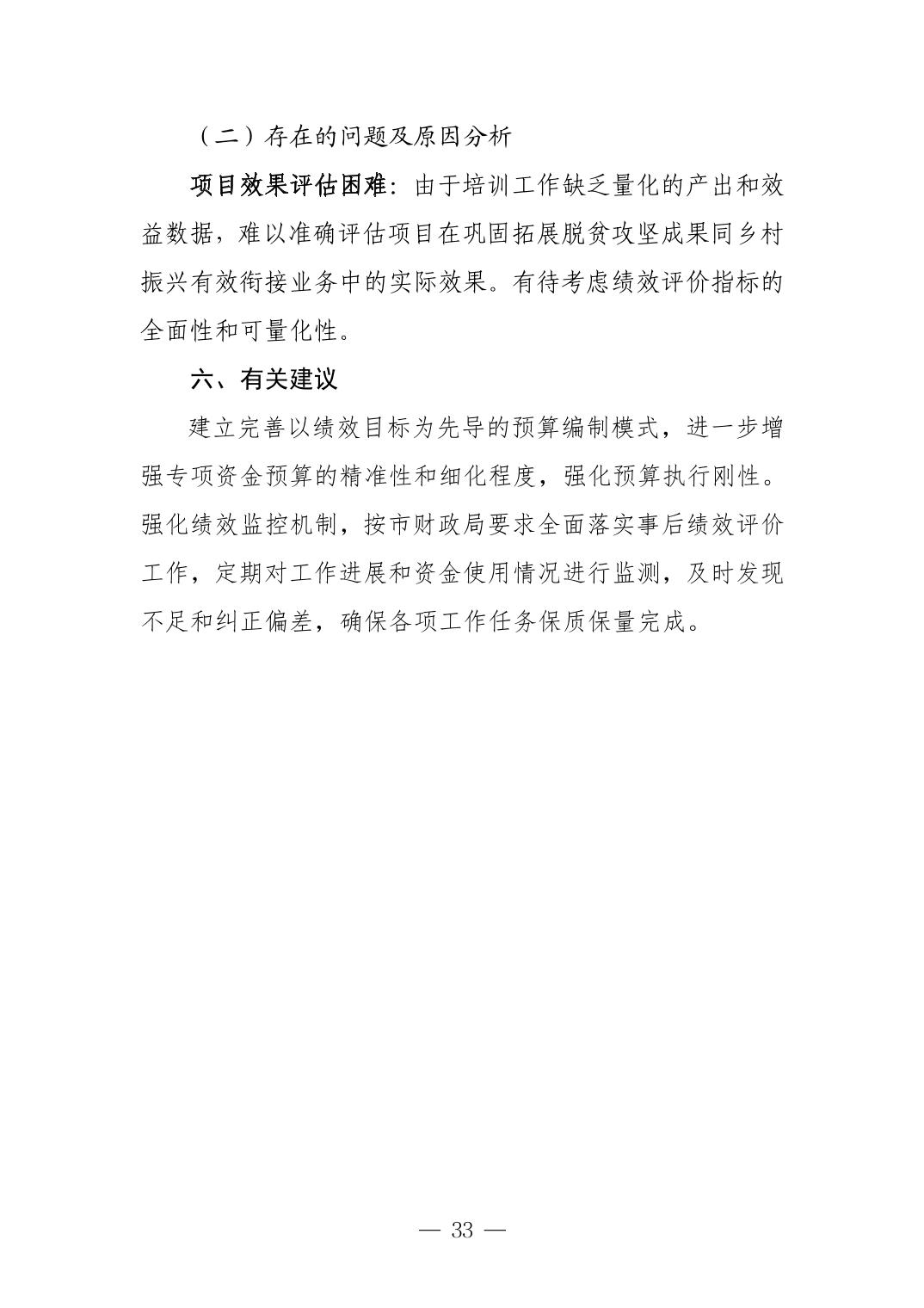 （二）存在的问题及原因分析

项目效果评估困难：由于培训工作缺乏量化的产出和效益数据，难以准确评估项目在巩固拓展脱贫攻坚成果同乡村振兴有效衔接业务中的实际效果。有待考虑绩效评价指标的全面性和可量化性。

六、有关建议

建立完善以绩效目标为先导的预算编制模式，进一步增强专项资金预算的精准性和细化程度，强化预算执行刚性。强化绩效监控机制，按市财政局要求全面落实事后绩效评价工作，定期对工作进展和资金使用情况进行监测，及时发现不足和纠正偏差，确保各项工作任务保质保量完成。

— 33 —